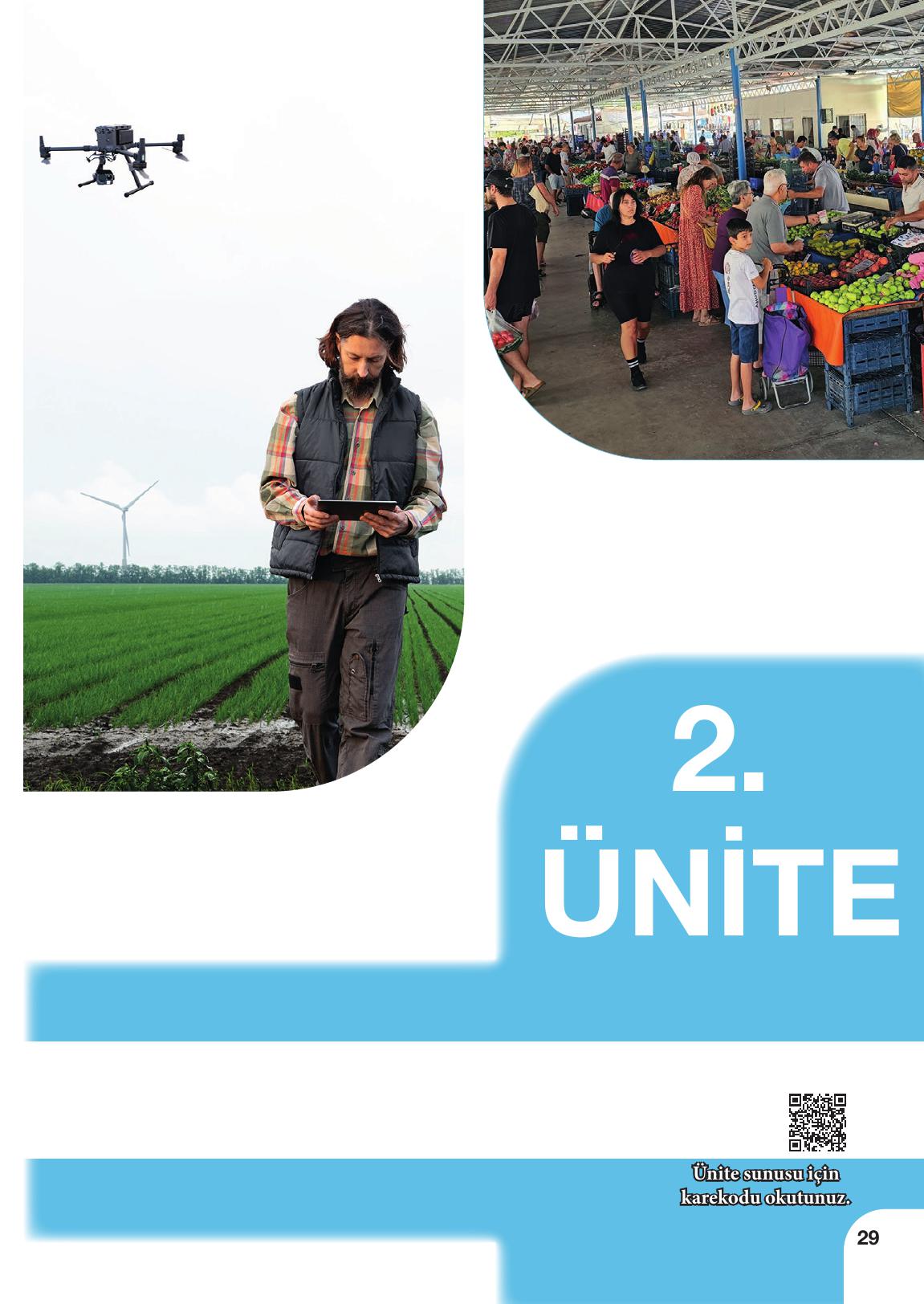 2.
ÜNİTE

Ünite sunusu için karekodu okutunuz.

29